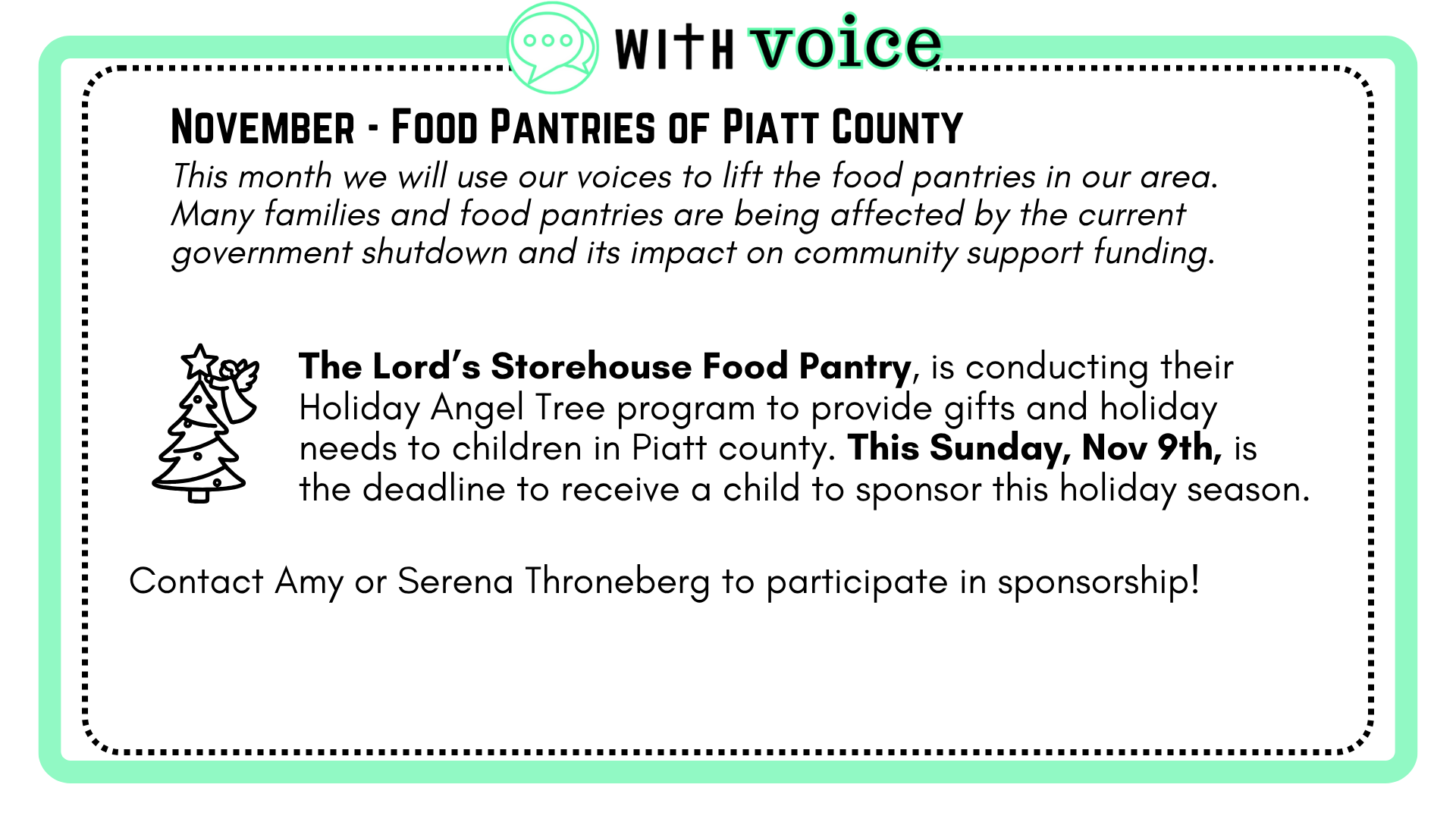 WITH voice

NOVEMBER - FOOD PANTRIES OF PIATT COUNTY

This month we will use our voices to lift the food pantries in our area. Many families and food pantries are being affected by the current government shutdown and its impact on community support funding.

The Lord's Storehouse Food Pantry, is conducting their Holiday Angel Tree program to provide gifts and holiday needs to children in Piatt county. This Sunday, Nov 9th, is the deadline to receive a child to sponsor this holiday season.

Contact Amy or Serena Throneberg to participate in sponsorship!